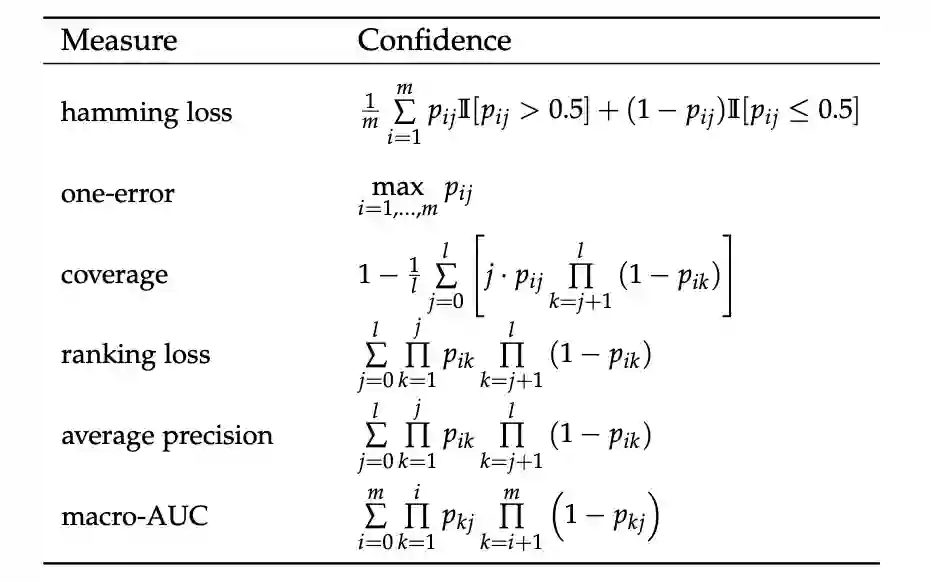 | Measure | Confidence |
|---|---|
| hamming loss | $\frac{1}{m}\sum_{i=1}^{m} p_{ij}\mathbb{I}[p_{ij} > 0.5] + (1 - p_{ij})\mathbb{I}[p_{ij} \leq 0.5]$ |
| one-error | $\max_{i=1,\ldots,m} p_{ij}$ |
| coverage | $1 - \frac{1}{l}\sum_{j=0}^{l}\left[j \cdot p_{ij}\prod_{k=j+1}^{l}(1 - p_{ik})\right]$ |
| ranking loss | $\sum_{j=0}^{l}\prod_{k=1}^{j} p_{ik}\prod_{k=j+1}^{l}(1 - p_{ik})$ |
| average precision | $\sum_{j=0}^{l}\prod_{k=1}^{j} p_{ik}\prod_{k=j+1}^{l}(1 - p_{ik})$ |
| macro-AUC | $\sum_{i=0}^{m}\prod_{k=1}^{i} p_{kj}\prod_{k=i+1}^{m}\left(1 - p_{kj}\right)$ |